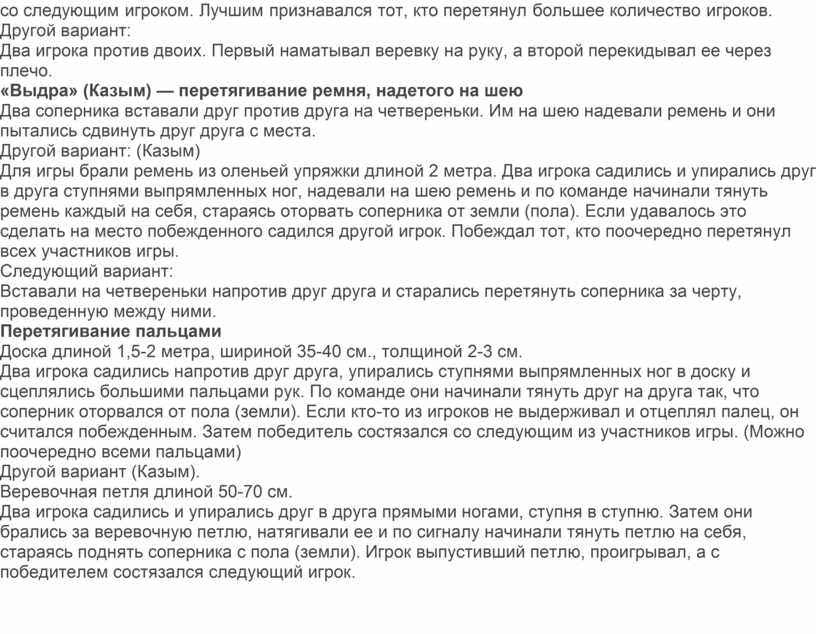 со следующим игроком. Лучшим признавался тот, кто перетянул большее количество игроков.
Другой вариант:
Два игрока против двоих. Первый наматывал веревку на руку, а второй перекидывал ее через плечо.
«Выдра» (Казым) — перетягивание ремня, надетого на шею
Два соперника вставали друг против друга на четвереньки. Им на шею надевали ремень и они пытались сдвинуть друг друга с места.
Другой вариант: (Казым)
Для игры брали ремень из оленьей упряжки длиной 2 метра. Два игрока садились и упирались друг в друга ступнями выпрямленных ног, надевали на шею ремень и по команде начинали тянуть ремень каждый на себя, стараясь оторвать соперника от земли (пола). Если удавалось это сделать на место побежденного садился другой игрок. Побеждал тот, кто поочередно перетянул всех участников игры.
Следующий вариант:
Вставали на четвереньки напротив друг друга и старались перетянуть соперника за черту, проведенную между ними.
Перетягивание пальцами
Доска длиной 1,5-2 метра, шириной 35-40 см., толщиной 2-3 см.
Два игрока садились напротив друг друга, упирались ступнями выпрямленных ног в доску и сцеплялись большими пальцами рук. По команде они начинали тянуть друг на друга так, что соперник оторвался от пола (земли). Если кто-то из игроков не выдерживал и отцеплял палец, он считался побежденным. Затем победитель состязался со следующим из участников игры. (Можно поочередно всеми пальцами)
Другой вариант (Казым).
Веревочная петля длиной 50-70 см.
Два игрока садились и упирались друг в друга прямыми ногами, ступня в ступню. Затем они брались за веревочную петлю, натягивали ее и по сигналу начинали тянуть петлю на себя, стараясь поднять соперника с пола (земли). Игрок выпустивший петлю, проигрывал, а с победителем состязался следующий игрок.